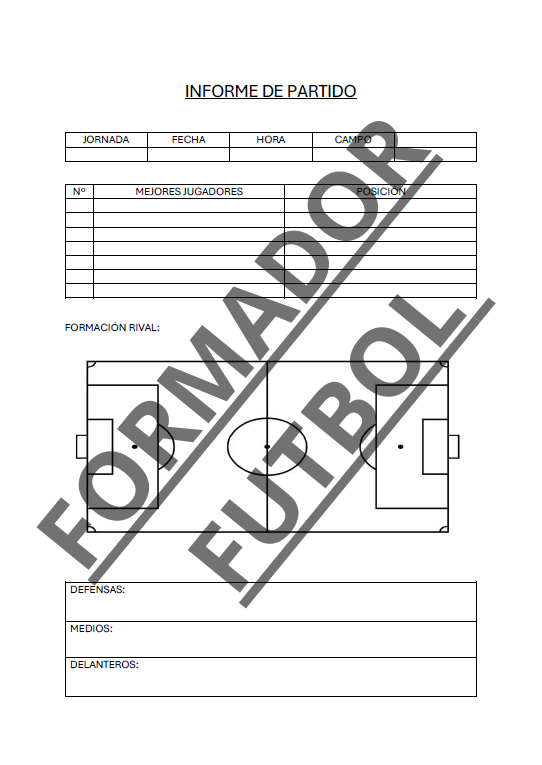 INFORME DE PARTIDO

| JORNADA | FECHA | HORA | CAMPO | |
|---|---|---|---|---|
| | | | | |

| Nº | MEJORES JUGADORES | POSICIÓN |
|---|---|---|
| | | |
| | | |
| | | |
| | | |
| | | |
| | | |
| | | |

FORMACIÓN RIVAL:

FORMADOR FUTBOL

DEFENSAS:

MEDIOS:

DELANTEROS: